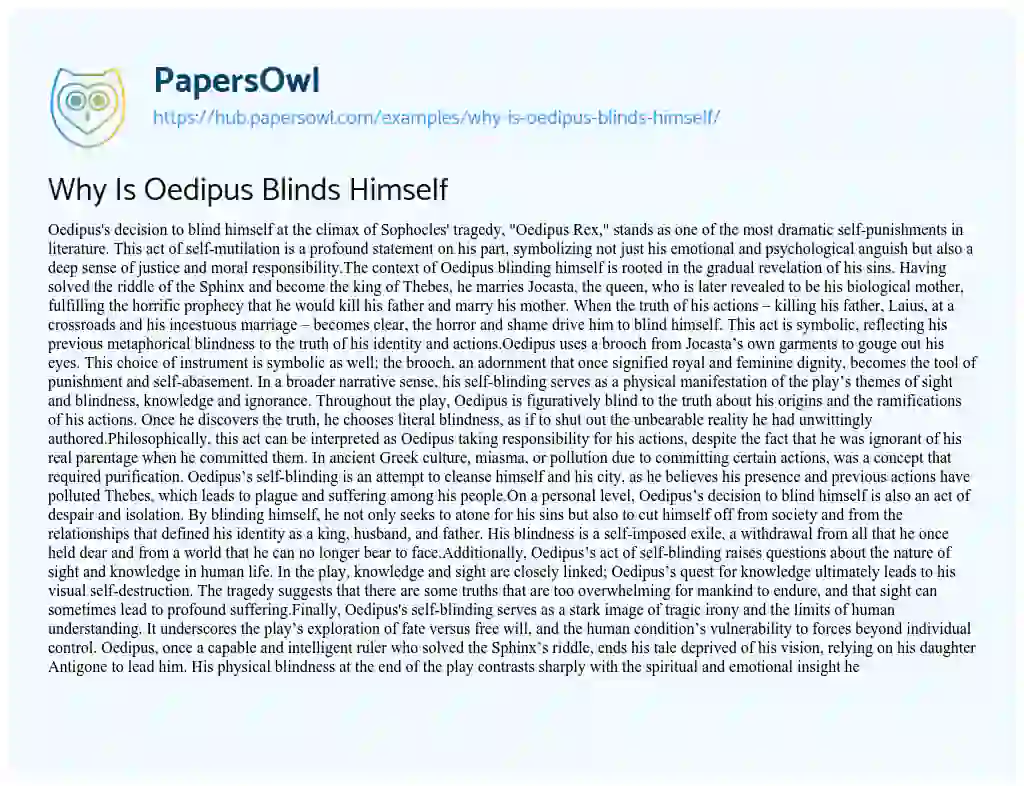 PapersOwl

https://hub.papersowl.com/examples/why-is-oedipus-blinds-himself/

Why Is Oedipus Blinds Himself

Oedipus's decision to blind himself at the climax of Sophocles' tragedy, "Oedipus Rex," stands as one of the most dramatic self-punishments in literature. This act of self-mutilation is a profound statement on his part, symbolizing not just his emotional and psychological anguish but also a deep sense of justice and moral responsibility.The context of Oedipus blinding himself is rooted in the gradual revelation of his sins. Having solved the riddle of the Sphinx and become the king of Thebes, he marries Jocasta, the queen, who is later revealed to be his biological mother, fulfilling the horrific prophecy that he would kill his father and marry his mother. When the truth of his actions – killing his father, Laius, at a crossroads and his incestuous marriage – becomes clear, the horror and shame drive him to blind himself. This act is symbolic, reflecting his previous metaphorical blindness to the truth of his identity and actions.Oedipus uses a brooch from Jocasta's own garments to gouge out his eyes. This choice of instrument is symbolic as well; the brooch, an adornment that once signified royal and feminine dignity, becomes the tool of punishment and self-abasement. In a broader narrative sense, his self-blinding serves as a physical manifestation of the play's themes of sight and blindness, knowledge and ignorance. Throughout the play, Oedipus is figuratively blind to the truth about his origins and the ramifications of his actions. Once he discovers the truth, he chooses literal blindness, as if to shut out the unbearable reality he had unwittingly authored.Philosophically, this act can be interpreted as Oedipus taking responsibility for his actions, despite the fact that he was ignorant of his real parentage when he committed them. In ancient Greek culture, miasma, or pollution due to committing certain actions, was a concept that required purification. Oedipus's self-blinding is an attempt to cleanse himself and his city, as he believes his presence and previous actions have polluted Thebes, which leads to plague and suffering among his people.On a personal level, Oedipus's decision to blind himself is also an act of despair and isolation. By blinding himself, he not only seeks to atone for his sins but also to cut himself off from society and from the relationships that defined his identity as a king, husband, and father. His blindness is a self-imposed exile, a withdrawal from all that he once held dear and from a world that he can no longer bear to face.Additionally, Oedipus's act of self-blinding raises questions about the nature of sight and knowledge in human life. In the play, knowledge and sight are closely linked; Oedipus's quest for knowledge ultimately leads to his visual self-destruction. The tragedy suggests that there are some truths that are too overwhelming for mankind to endure, and that sight can sometimes lead to profound suffering.Finally, Oedipus's self-blinding serves as a stark image of tragic irony and the limits of human understanding. It underscores the play's exploration of fate versus free will, and the human condition's vulnerability to forces beyond individual control. Oedipus, once a capable and intelligent ruler who solved the Sphinx's riddle, ends his tale deprived of his vision, relying on his daughter Antigone to lead him. His physical blindness at the end of the play contrasts sharply with the spiritual and emotional insight he